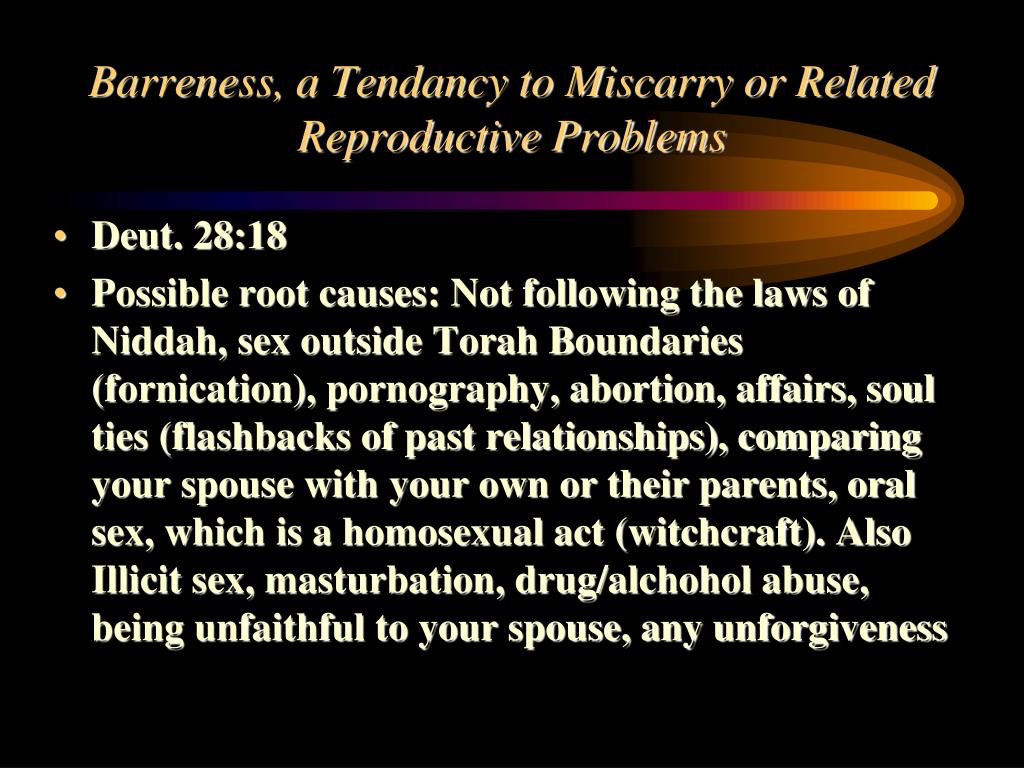 Barreness, a Tendancy to Miscarry or Related Reproductive Problems

• Deut. 28:18
• Possible root causes: Not following the laws of Niddah, sex outside Torah Boundaries (fornication), pornography, abortion, affairs, soul ties (flashbacks of past relationships), comparing your spouse with your own or their parents, oral sex, which is a homosexual act (witchcraft). Also Illicit sex, masturbation, drug/alchohol abuse, being unfaithful to your spouse, any unforgiveness